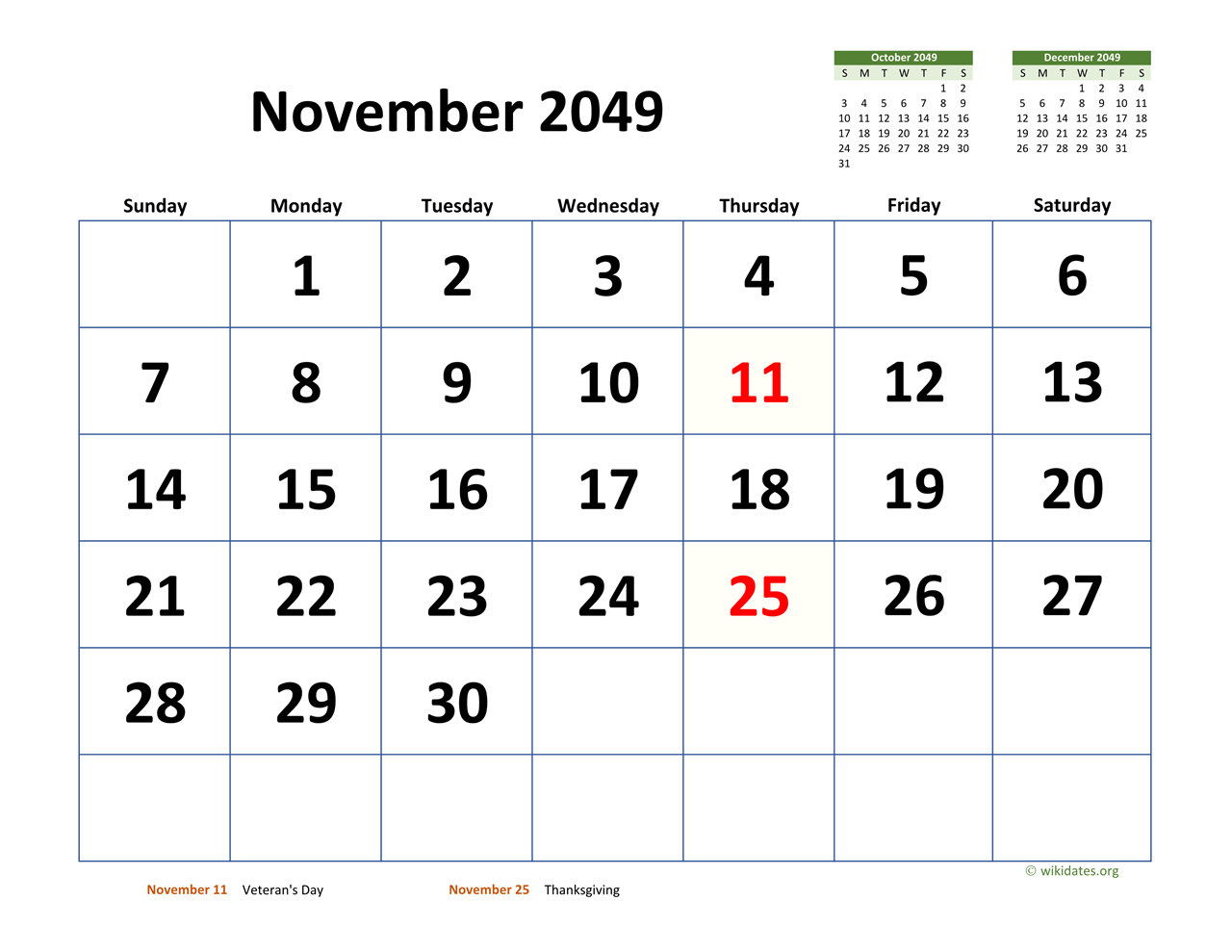 November 2049

October 2049

| S | M | T | W | T | F | S |
|---|---|---|---|---|---|---|
| | | | | | 1 | 2 |
| 3 | 4 | 5 | 6 | 7 | 8 | 9 |
| 10 | 11 | 12 | 13 | 14 | 15 | 16 |
| 17 | 18 | 19 | 20 | 21 | 22 | 23 |
| 24 | 25 | 26 | 27 | 28 | 29 | 30 |
| 31 | | | | | | |

December 2049

| S | M | T | W | T | F | S |
|---|---|---|---|---|---|---|
| | | | 1 | 2 | 3 | 4 |
| 5 | 6 | 7 | 8 | 9 | 10 | 11 |
| 12 | 13 | 14 | 15 | 16 | 17 | 18 |
| 19 | 20 | 21 | 22 | 23 | 24 | 25 |
| 26 | 27 | 28 | 29 | 30 | 31 | |

| Sunday | Monday | Tuesday | Wednesday | Thursday | Friday | Saturday |
|---|---|---|---|---|---|---|
| | 1 | 2 | 3 | 4 | 5 | 6 |
| 7 | 8 | 9 | 10 | 11 | 12 | 13 |
| 14 | 15 | 16 | 17 | 18 | 19 | 20 |
| 21 | 22 | 23 | 24 | 25 | 26 | 27 |
| 28 | 29 | 30 | | | | |
| | | | | | | |

© wikidates.org

November 11 Veteran's Day

November 25 Thanksgiving